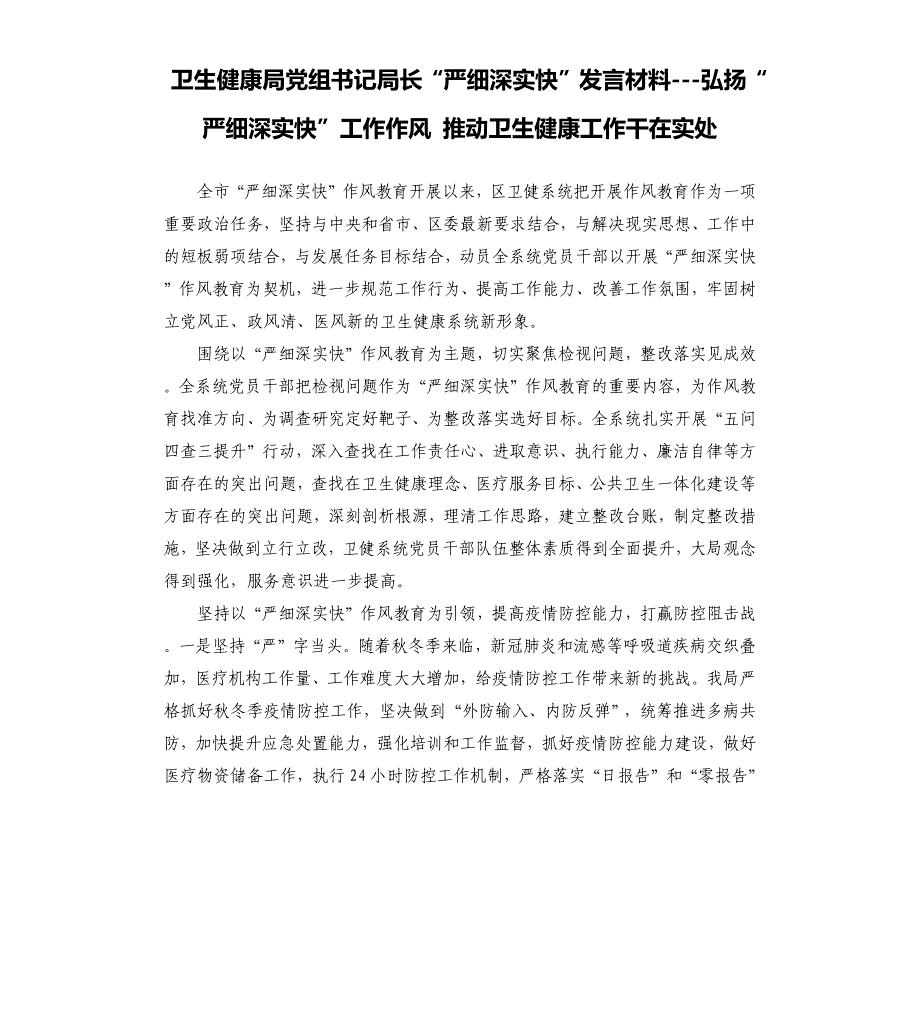 卫生健康局党组书记局长“严细深实快”发言材料---弘扬“严细深实快”工作作风 推动卫生健康工作干在实处

全市“严细深实快”作风教育开展以来，区卫健系统把开展作风教育作为一项重要政治任务，坚持与中央和省市、区委最新要求结合，与解决现实思想、工作中的短板弱项结合，与发展任务目标结合，动员全系统党员干部以开展“严细深实快”作风教育为契机，进一步规范工作行为、提高工作能力、改善工作氛围，牢固树立党风正、政风清、医风新的卫生健康系统新形象。

围绕以“严细深实快”作风教育为主题，切实聚焦检视问题，整改落实见成效。全系统党员干部把检视问题作为“严细深实快”作风教育的重要内容，为作风教育找准方向、为调查研究定好靶子、为整改落实选好目标。全系统扎实开展“五问四查三提升”行动，深入查找在工作责任心、进取意识、执行能力、廉洁自律等方面存在的突出问题，查找在卫生健康理念、医疗服务目标、公共卫生一体化建设等方面存在的突出问题，深刻剖析根源，理清工作思路，建立整改台账，制定整改措施，坚决做到立行立改，卫健系统党员干部队伍整体素质得到全面提升，大局观念得到强化，服务意识进一步提高。

坚持以“严细深实快”作风教育为引领，提高疫情防控能力，打赢防控阻击战。一是坚持“严”字当头。随着秋冬季来临，新冠肺炎和流感等呼吸道疾病交织叠加，医疗机构工作量、工作难度大大增加，给疫情防控工作带来新的挑战。我局严格抓好秋冬季疫情防控工作，坚决做到“外防输入、内防反弹”，统筹推进多病共防，加快提升应急处置能力，强化培训和工作监督，抓好疫情防控能力建设，做好医疗物资储备工作，执行24小时防控工作机制，严格落实“日报告”和“零报告”